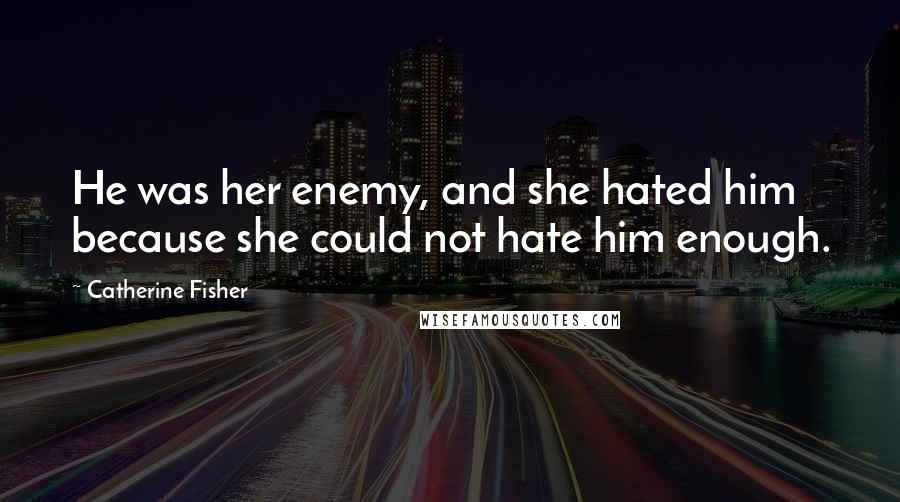 He was her enemy, and she hated him because she could not hate him enough.

~ Catherine Fisher

WISEFAMOUSQUOTES.COM